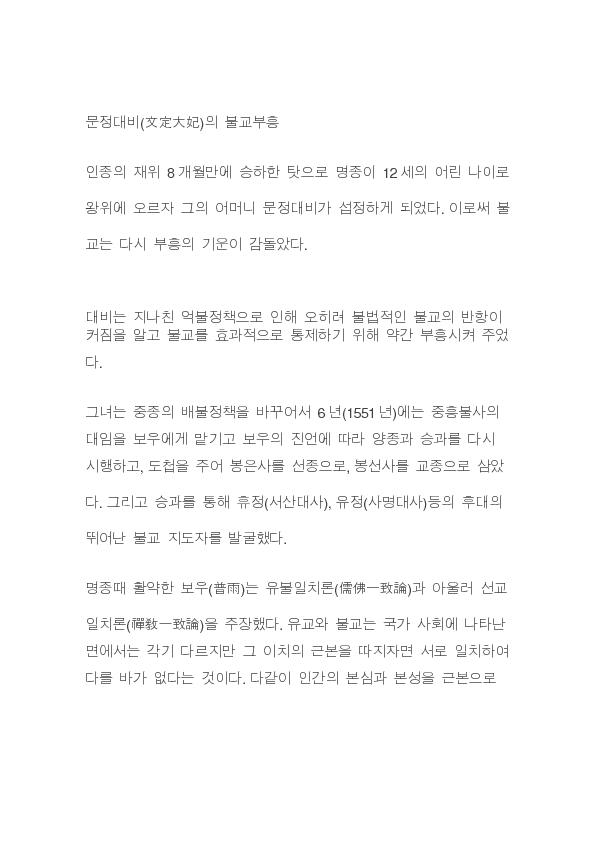 문정대비(文定大妃)의 불교부흥

인종의 재위 8개월만에 승하한 탓으로 명종이 12세의 어린 나이로 왕위에 오르자 그의 어머니 문정대비가 섭정하게 되었다. 이로써 불교는 다시 부흥의 기운이 감돌았다.

대비는 지나친 억불정책으로 인해 오히려 불법적인 불교의 반항이 커짐을 알고 불교를 효과적으로 통제하기 위해 약간 부흥시켜 주었다.

그녀는 중종의 배불정책을 바꾸어서 6년(1551년)에는 중흥불사의 대임을 보우에게 맡기고 보우의 진언에 따라 양종과 승과를 다시 시행하고, 도첩을 주어 봉은사를 선종으로, 봉선사를 교종으로 삼았다. 그리고 승과를 통해 휴정(서산대사), 유정(사명대사)등의 후대의 뛰어난 불교 지도자를 발굴했다.

명종때 활약한 보우(普雨)는 유불일치론(儒佛一致論)과 아울러 선교일치론(禪敎一致論)을 주장했다. 유교와 불교는 국가 사회에 나타난 면에서는 각기 다르지만 그 이치의 근본을 따지자면 서로 일치하여 다를 바가 없다는 것이다. 다같이 인간의 본심과 본성을 근본으로